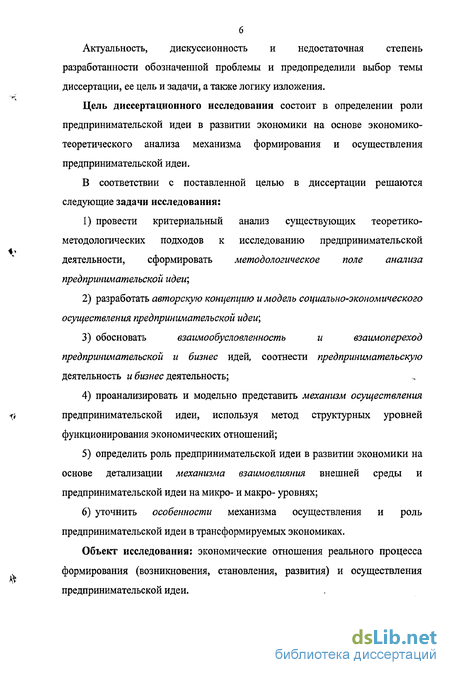 6

Актуальность, дискуссионность и недостаточная степень разработанности обозначенной проблемы и предопределили выбор темы диссертации, ее цель и задачи, а также логику изложения.

Цель диссертационного исследования состоит в определении роли предпринимательской идеи в развитии экономики на основе экономико-теоретического анализа механизма формирования и осуществления предпринимательской идеи.

В соответствии с поставленной целью в диссертации решаются следующие задачи исследования:

1) провести критериальный анализ существующих теоретико-методологических подходов к исследованию предпринимательской деятельности, сформировать методологическое поле анализа предпринимательской идеи;

2) разработать авторскую концепцию и модель социально-экономического осуществления предпринимательской идеи;

3) обосновать взаимообусловленность и взаимопереход предпринимательской и бизнес идей, соотнести предпринимательскую деятельность и бизнес деятельность;

4) проанализировать и модельно представить механизм осуществления предпринимательской идеи, используя метод структурных уровней функционирования экономических отношений;

5) определить роль предпринимательской идеи в развитии экономики на основе детализации механизма взаимовлияния внешней среды и предпринимательской идеи на микро- и макро- уровнях;

6) уточнить особенности механизма осуществления и роль предпринимательской идеи в трансформируемых экономиках.

Объект исследования: экономические отношения реального процесса формирования (возникновения, становления, развития) и осуществления предпринимательской идеи.

dsLib.net
библиотека диссертаций